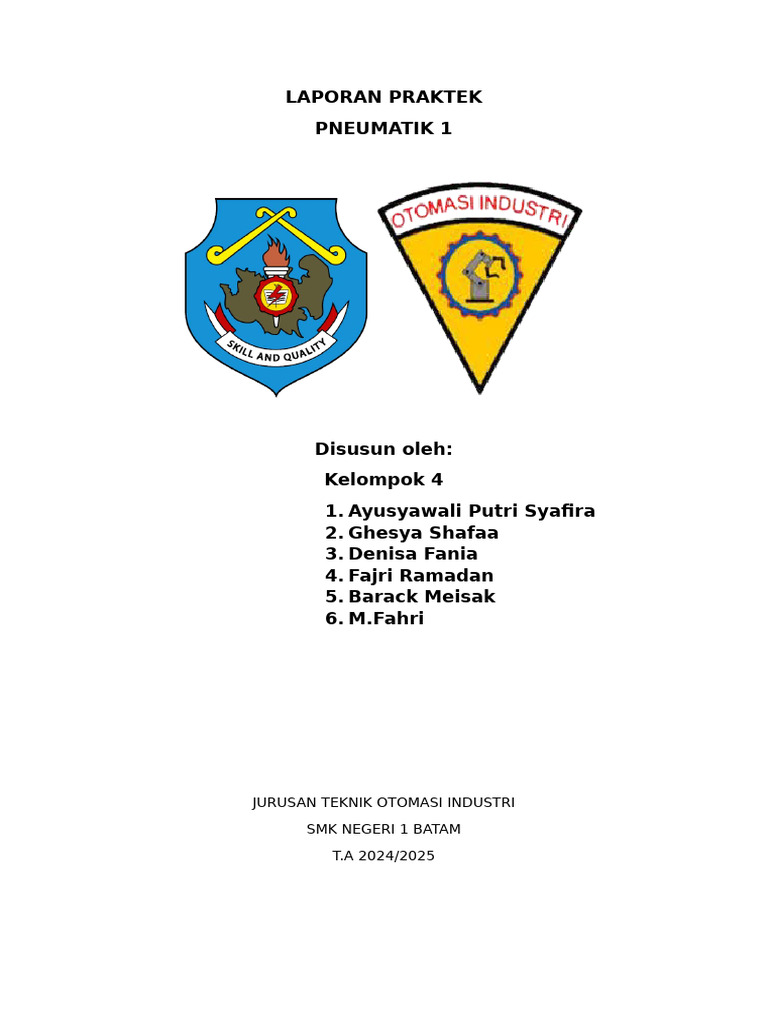 LAPORAN PRAKTEK

PNEUMATIK 1

SKILL AND QUALITY

OTOMASI INDUSTRI

Disusun oleh:

Kelompok 4

1. Ayusyawali Putri Syafira
2. Ghesya Shafaa
3. Denisa Fania
4. Fajri Ramadan
5. Barack Meisak
6. M.Fahri

JURUSAN TEKNIK OTOMASI INDUSTRI

SMK NEGERI 1 BATAM

T.A 2024/2025